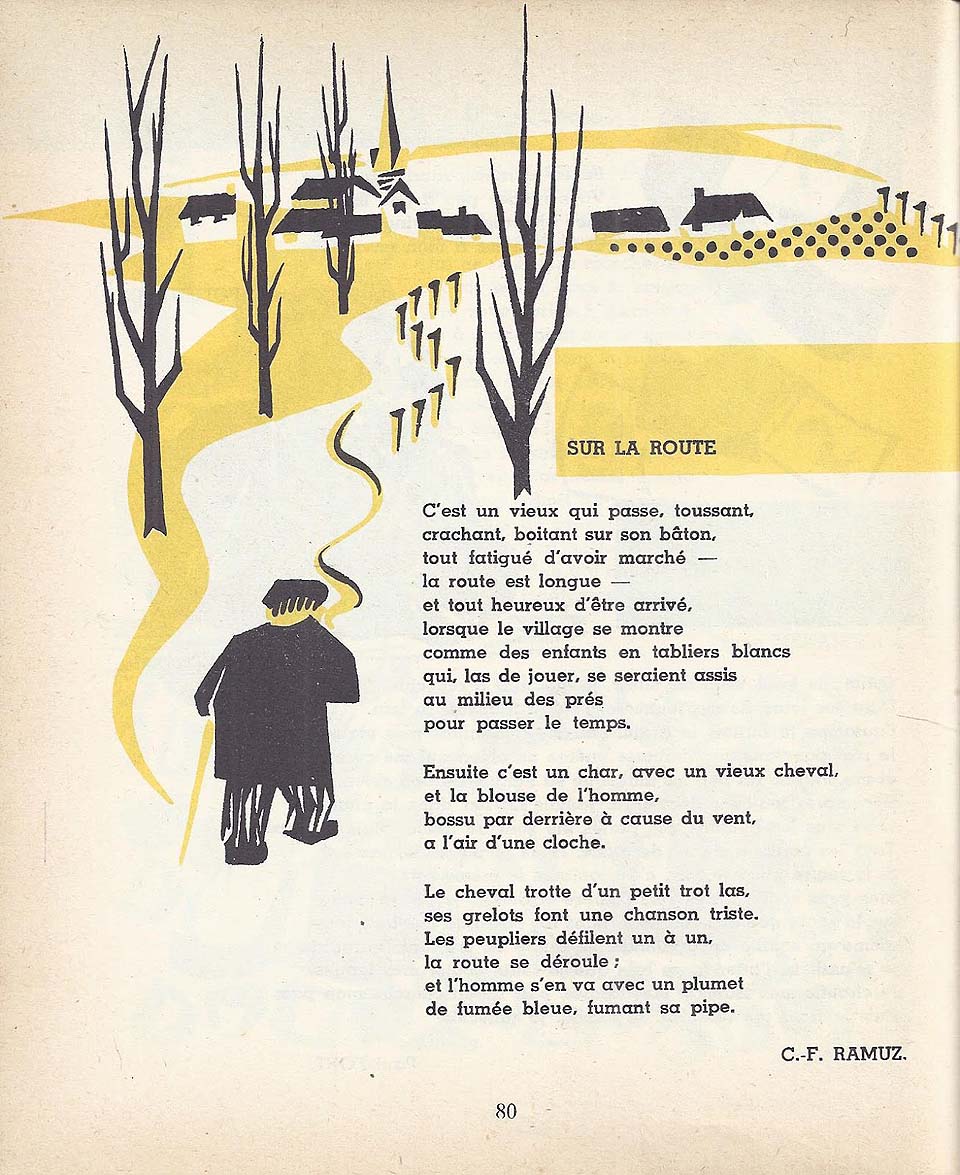 SUR LA ROUTE

C'est un vieux qui passe, toussant, crachant, boitant sur son bâton, tout fatigué d'avoir marché — la route est longue — et tout heureux d'être arrivé, lorsque le village se montre comme des enfants en tabliers blancs qui, las de jouer, se seraient assis au milieu des prés pour passer le temps.

Ensuite c'est un char, avec un vieux cheval, et la blouse de l'homme, bossu par derrière à cause du vent, a l'air d'une cloche.

Le cheval trotte d'un petit trot las, ses grelots font une chanson triste. Les peupliers défilent un à un, la route se déroule ; et l'homme s'en va avec un plumet de fumée bleue, fumant sa pipe.

C.-F. RAMUZ.

80